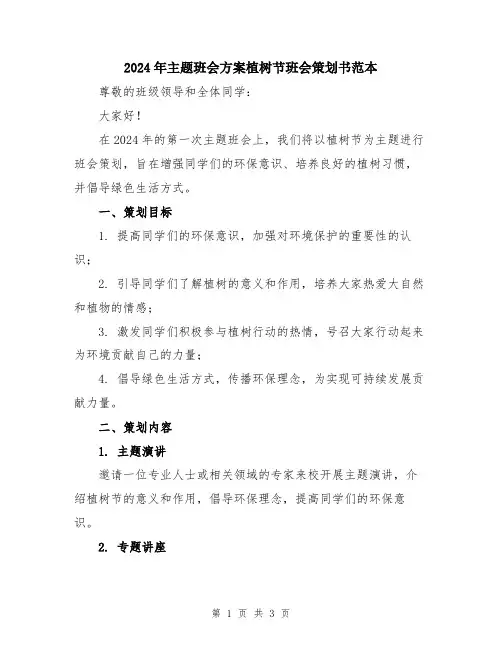 2024年主题班会方案植树节班会策划书范本

尊敬的班级领导和全体同学：

大家好！

在2024年的第一次主题班会上，我们将以植树节为主题进行班会策划，旨在增强同学们的环保意识、培养良好的植树习惯，并倡导绿色生活方式。

一、策划目标

1. 提高同学们的环保意识，加强对环境保护的重要性的认识；

2. 引导同学们了解植树的意义和作用，培养大家热爱大自然和植物的情感；

3. 激发同学们积极参与植树行动的热情，号召大家行动起来为环境贡献自己的力量；

4. 倡导绿色生活方式，传播环保理念，为实现可持续发展贡献力量。

二、策划内容

1. 主题演讲

邀请一位专业人士或相关领域的专家来校开展主题演讲，介绍植树节的意义和作用，倡导环保理念，提高同学们的环保意识。

2. 专题讲座

第 1 页 共 3 页